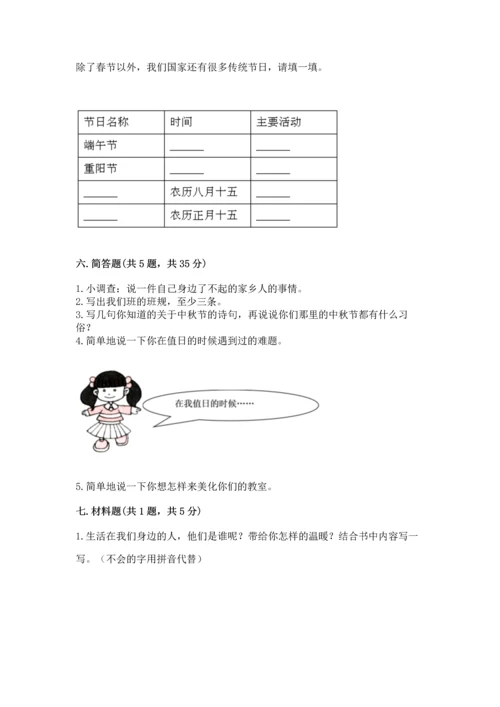 除了春节以外，我们国家还有很多传统节日，请填一填。

| 节日名称 | 时间 | 主要活动 |
|---|---|---|
| 端午节 | ______ | ______ |
| 重阳节 | ______ | ______ |
| ______ | 农历八月十五 | ______ |
| ______ | 农历正月十五 | ______ |

六. 简答题(共 5 题，共 35 分)

1. 小调查：说一件自己身边了不起的家乡人的事情。
2. 写出我们班的班规，至少三条。
3. 写几句你知道的关于中秋节的诗句，再说说你们那里的中秋节都有什么习俗？
4. 简单地说一下你在值日的时候遇到过的难题。

在我值日的时候……

5. 简单地说一下你想怎样来美化你们的教室。

七. 材料题(共 1 题，共 5 分)

1. 生活在我们身边的人，他们是谁呢？带给你怎样的温暖？结合书中内容写一写。（不会的字用拼音代替）